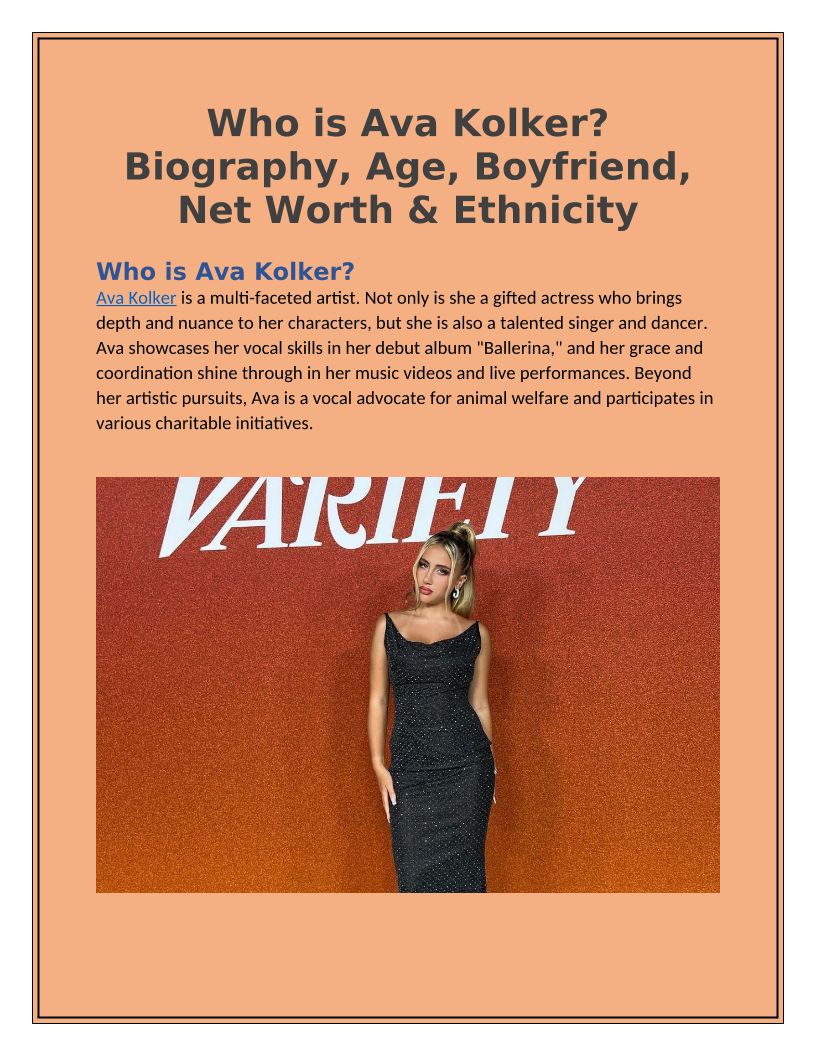 Who is Ava Kolker? Biography, Age, Boyfriend, Net Worth & Ethnicity

Who is Ava Kolker?

Ava Kolker is a multi-faceted artist. Not only is she a gifted actress who brings depth and nuance to her characters, but she is also a talented singer and dancer. Ava showcases her vocal skills in her debut album "Ballerina," and her grace and coordination shine through in her music videos and live performances. Beyond her artistic pursuits, Ava is a vocal advocate for animal welfare and participates in various charitable initiatives.

VARIETY